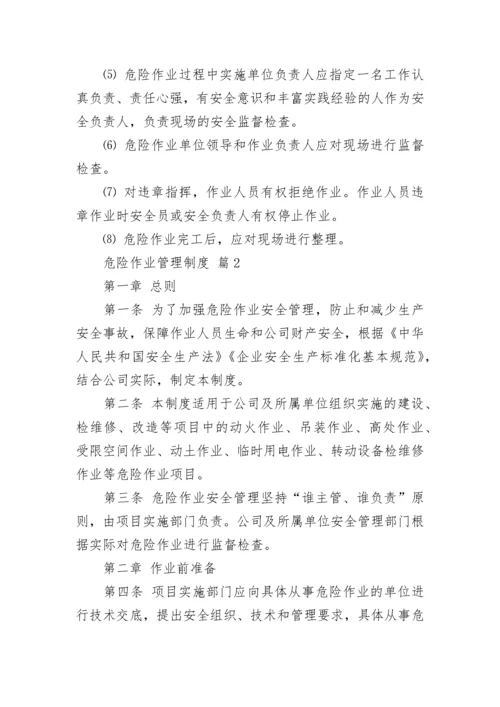 (5) 危险作业过程中实施单位负责人应指定一名工作认真负责、责任心强，有安全意识和丰富实践经验的人作为安全负责人，负责现场的安全监督检查。

(6) 危险作业单位领导和作业负责人应对现场进行监督检查。

(7) 对违章指挥，作业人员有权拒绝作业。作业人员违章作业时安全员或安全负责人有权停止作业。

(8) 危险作业完工后，应对现场进行整理。

危险作业管理制度 篇2

第一章 总则

第一条 为了加强危险作业安全管理，防止和减少生产安全事故，保障作业人员生命和公司财产安全，根据《中华人民共和国安全生产法》《企业安全生产标准化基本规范》，结合公司实际，制定本制度。

第二条 本制度适用于公司及所属单位组织实施的建设、检维修、改造等项目中的动火作业、吊装作业、高处作业、受限空间作业、动土作业、临时用电作业、转动设备检维修作业等危险作业项目。

第三条 危险作业安全管理坚持“谁主管、谁负责”原则，由项目实施部门负责。公司及所属单位安全管理部门根据实际对危险作业进行监督检查。

第二章 作业前准备

第四条 项目实施部门应向具体从事危险作业的单位进行技术交底，提出安全组织、技术和管理要求，具体从事危